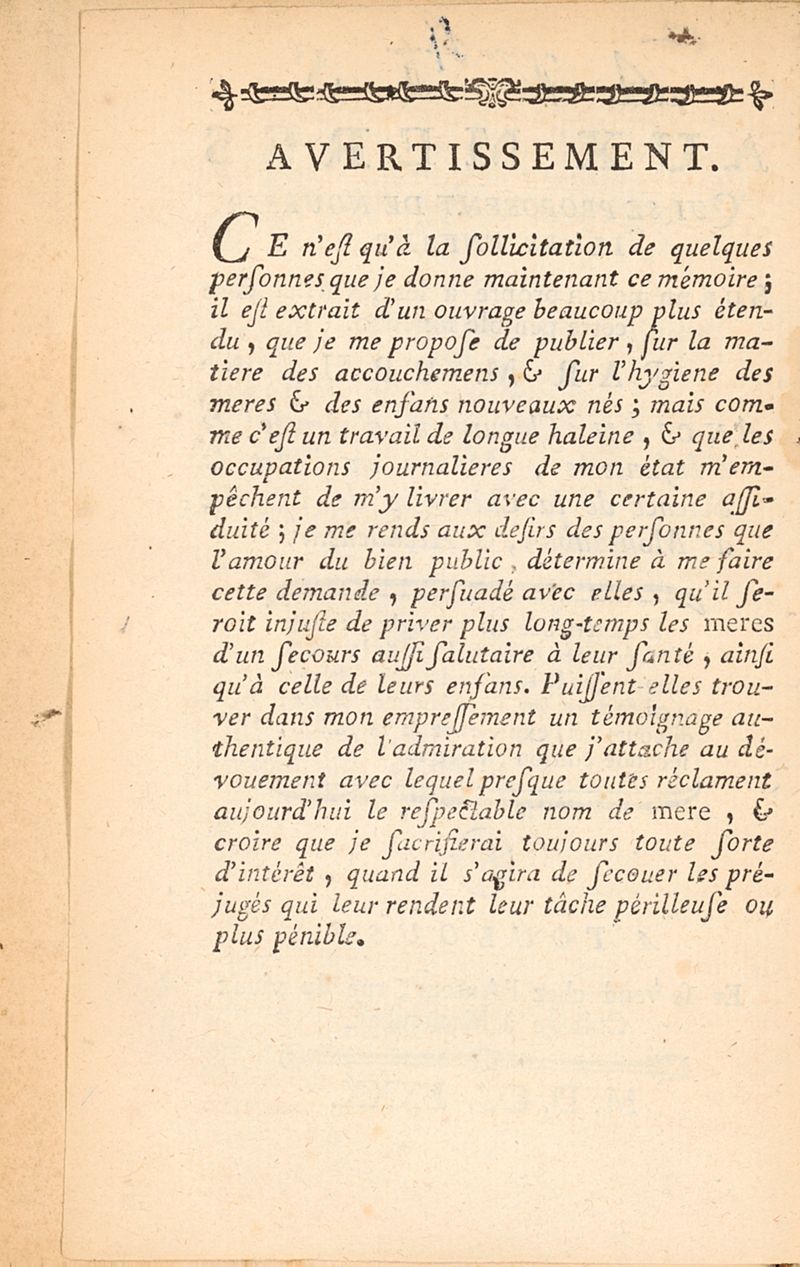 AVERTISSEMENT.

CE n'eſt qu'à la ſollicitation de quelques perſonnes que je donne maintenant ce mémoire ; il eſt extrait d'un ouvrage beaucoup plus étendu, que je me propoſe de publier, ſur la matiere des accouchemens, & ſur l'hygiene des meres & des enfans nouveaux nés ; mais comme c'eſt un travail de longue haleine, & que les occupations journalieres de mon état m'empêchent de m'y livrer avec une certaine aſſiduité ; je me rends aux deſirs des perſonnes que l'amour du bien public, détermine à me faire cette demande, perſuadé avec elles, qu'il ſeroit injuſte de priver plus long-temps les meres d'un ſecours auſſi ſalutaire à leur ſanté, ainſi qu'à celle de leurs enfans. Puiſſent-elles trouver dans mon empreſſement un témoignage authentique de l'admiration que j'attache au dévouement avec lequel preſque toutes réclament aujourd'hui le reſpectable nom de mere, & croire que je ſacrifierai toujours toute ſorte d'intérêt, quand il s'agira de ſecouer les préjugés qui leur rendent leur tâche périlleuſe ou plus pénible.